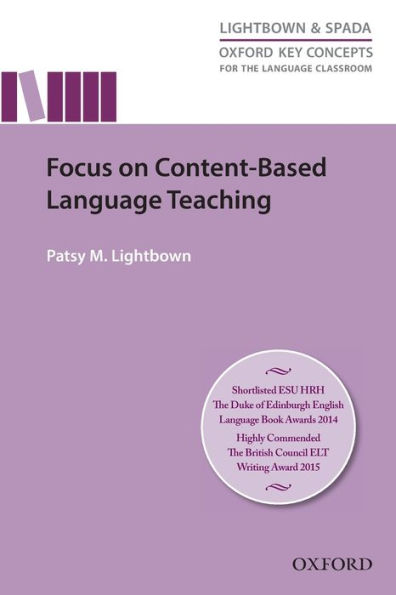 LIGHTBOWN & SPADA
OXFORD KEY CONCEPTS
FOR THE LANGUAGE CLASSROOM

Focus on Content-Based Language Teaching

Patsy M. Lightbown

Shortlisted ESU HRH
The Duke of Edinburgh English
Language Book Awards 2014
Highly Commended
The British Council ELT
Writing Award 2015

OXFORD